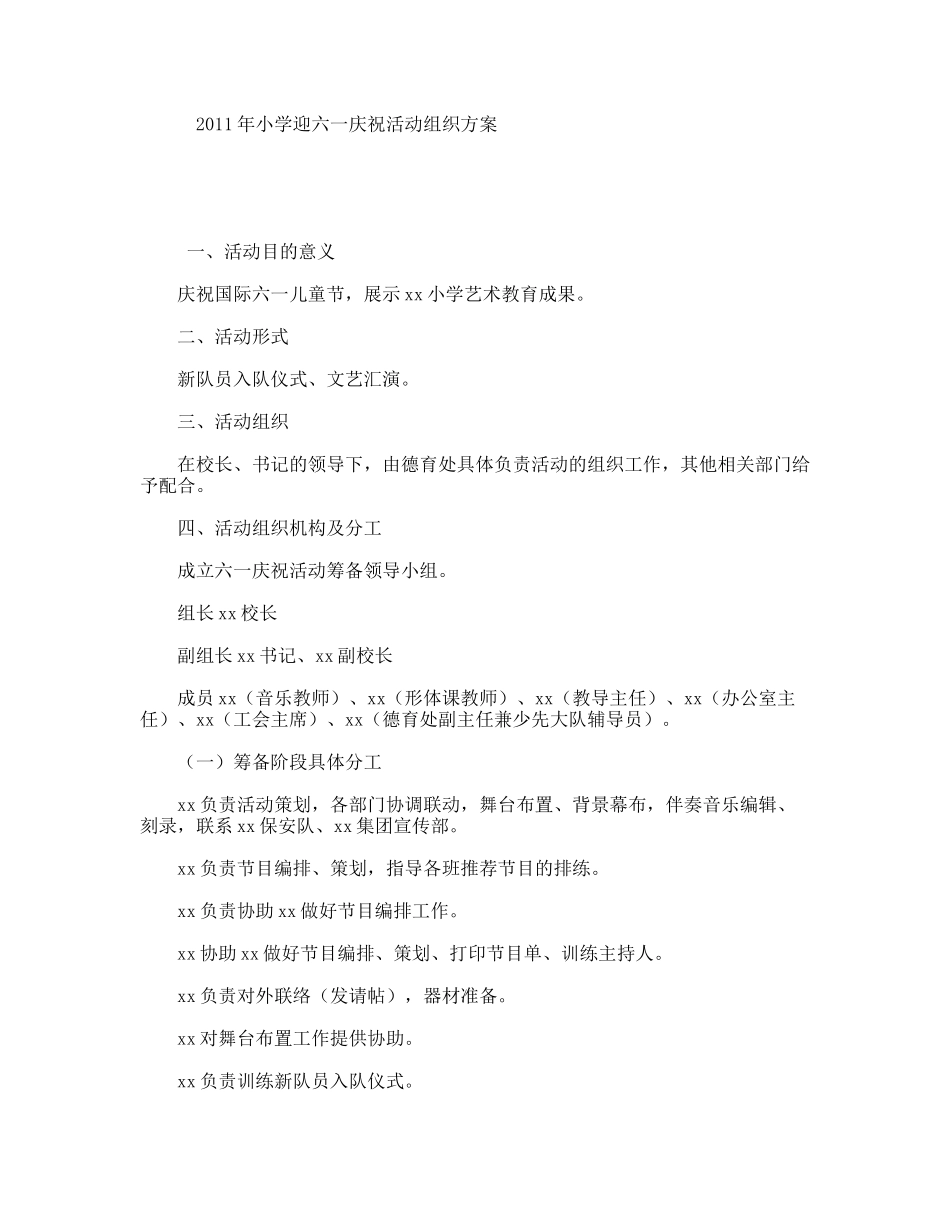 2011年小学迎六一庆祝活动组织方案

一、活动目的意义

庆祝国际六一儿童节，展示xx小学艺术教育成果。

二、活动形式

新队员入队仪式、文艺汇演。

三、活动组织

在校长、书记的领导下，由德育处具体负责活动的组织工作，其他相关部门给予配合。

四、活动组织机构及分工

成立六一庆祝活动筹备领导小组。

组长xx校长

副组长xx书记、xx副校长

成员xx（音乐教师）、xx（形体课教师）、xx（教导主任）、xx（办公室主任）、xx（工会主席）、xx（德育处副主任兼少先大队辅导员）。

（一）筹备阶段具体分工

xx负责活动策划，各部门协调联动，舞台布置、背景幕布，伴奏音乐编辑、刻录，联系xx保安队、xx集团宣传部。

xx负责节目编排、策划，指导各班推荐节目的排练。

xx负责协助xx做好节目编排工作。

xx协助xx做好节目编排、策划、打印节目单、训练主持人。

xx负责对外联络（发请帖），器材准备。

xx对舞台布置工作提供协助。

xx负责训练新队员入队仪式。